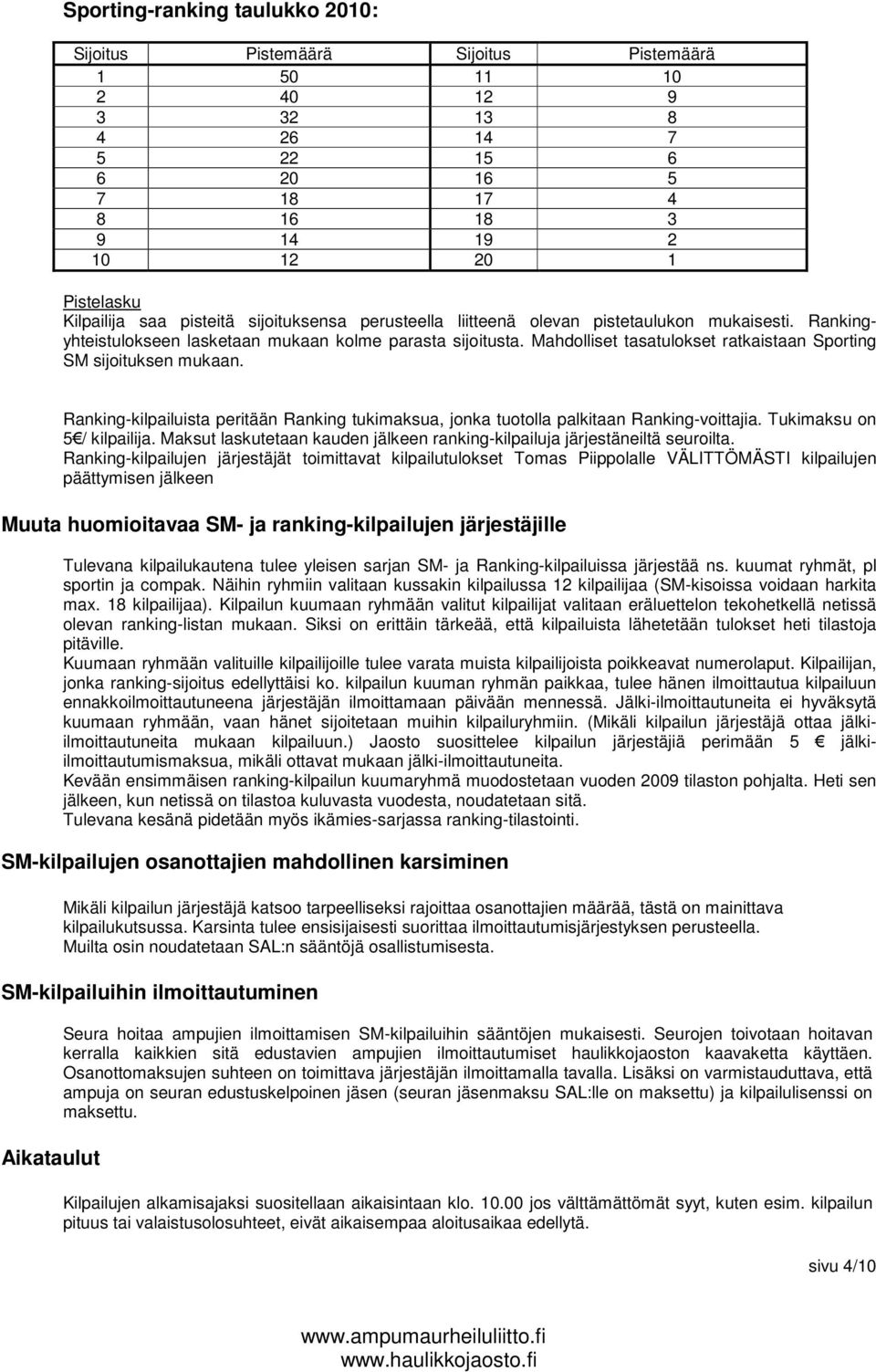 Sporting-ranking taulukko 2010:

| Sijoitus | Pistemäärä | Sijoitus | Pistemäärä |
|---|---|---|---|
| 1 | 50 | 11 | 10 |
| 2 | 40 | 12 | 9 |
| 3 | 32 | 13 | 8 |
| 4 | 26 | 14 | 7 |
| 5 | 22 | 15 | 6 |
| 6 | 20 | 16 | 5 |
| 7 | 18 | 17 | 4 |
| 8 | 16 | 18 | 3 |
| 9 | 14 | 19 | 2 |
| 10 | 12 | 20 | 1 |

Pistelasku
Kilpailija saa pisteitä sijoituksensa perusteella liitteenä olevan pistetaulukon mukaisesti. Ranking-yhteistulokseen lasketaan mukaan kolme parasta sijoitusta. Mahdolliset tasatulokset ratkaistaan Sporting SM sijoituksen mukaan.

Ranking-kilpailuista peritään Ranking tukimaksua, jonka tuotolla palkitaan Ranking-voittajia. Tukimaksu on 5€/ kilpailija. Maksut laskutetaan kauden jälkeen ranking-kilpailuja järjestäneiltä seuroilta.
Ranking-kilpailujen järjestäjät toimittavat kilpailutulokset Tomas Piippolalle VÄLITTÖMÄSTI kilpailujen päättymisen jälkeen

Muuta huomioitavaa SM- ja ranking-kilpailujen järjestäjille

Tulevana kilpailukautena tulee yleisen sarjan SM- ja Ranking-kilpailuissa järjestää ns. kuumat ryhmät, pl sportin ja compak. Näihin ryhmiin valitaan kussakin kilpailussa 12 kilpailijaa (SM-kisoissa voidaan harkita max. 18 kilpailijaa). Kilpailun kuumaan ryhmään valitut kilpailijat valitaan eräluettelon tekohetkellä netissä olevan ranking-listan mukaan. Siksi on erittäin tärkeää, että kilpailuista lähetetään tulokset heti tilastoja pitäville.
Kuumaan ryhmään valituille kilpailijoille tulee varata muista kilpailijoista poikkeavat numerolaput. Kilpailijan, jonka ranking-sijoitus edellyttäisi ko. kilpailun kuuman ryhmän paikkaa, tulee hänen ilmoittautua kilpailuun ennakkoilmoittautuneena järjestäjän ilmoittamaan päivään mennessä. Jälki-ilmoittautuneita ei hyväksytä kuumaan ryhmään, vaan hänet sijoitetaan muihin kilpailuryhmiin. (Mikäli kilpailun järjestäjä ottaa jälki-ilmoittautuneita mukaan kilpailuun.) Jaosto suosittelee kilpailun järjestäjiä perimään 5 € jälki-ilmoittautumismaksua, mikäli ottavat mukaan jälki-ilmoittautuneita.
Kevään ensimmäisen ranking-kilpailun kuumaryhmä muodostetaan vuoden 2009 tilaston pohjalta. Heti sen jälkeen, kun netissä on tilastoa kuluvasta vuodesta, noudatetaan sitä.
Tulevana kesänä pidetään myös ikämies-sarjassa ranking-tilastointi.

SM-kilpailujen osanottajien mahdollinen karsiminen

Mikäli kilpailun järjestäjä katsoo tarpeelliseksi rajoittaa osanottajien määrää, tästä on mainittava kilpailukutsussa. Karsinta tulee ensisijaisesti suorittaa ilmoittautumisjärjestyksen perusteella.
Muilta osin noudatetaan SAL:n sääntöjä osallistumisesta.

SM-kilpailuihin ilmoittautuminen

Seura hoitaa ampujien ilmoittamisen SM-kilpailuihin sääntöjen mukaisesti. Seurojen toivotaan hoitavan kerralla kaikkien sitä edustavien ampujien ilmoittautumiset haulikkojaoston kaavaketta käyttäen. Osanottomaksujen suhteen on toimittava järjestäjän ilmoittamalla tavalla. Lisäksi on varmistauduttava, että ampuja on seuran edustuskelpoinen jäsen (seuran jäsenmaksu SAL:lle on maksettu) ja kilpailulisenssi on maksettu.

Aikataulut

Kilpailujen alkamisajaksi suositellaan aikaisintaan klo. 10.00 jos välttämättömät syyt, kuten esim. kilpailun pituus tai valaistusolosuhteet, eivät aikaisempaa aloitusaikaa edellytä.

sivu 4/10

www.ampumaurheiluliitto.fi
www.haulikkojaosto.fi